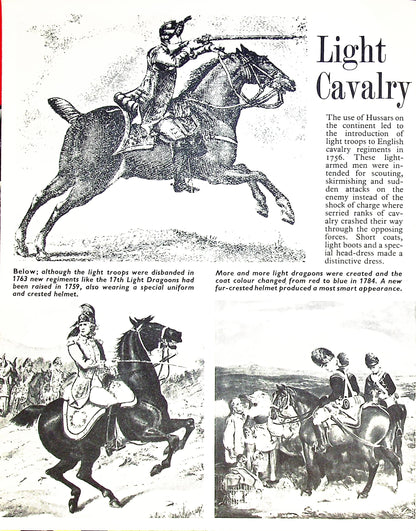 Light Cavalry

The use of Hussars on the continent led to the introduction of light troops to English cavalry regiments in 1756. These light-armed men were intended for scouting, skirmishing and sudden attacks on the enemy instead of the shock of charge where serried ranks of cavalry crashed their way through the opposing forces. Short coats, light boots and a special head-dress made a distinctive dress.

Below; although the light troops were disbanded in 1763 new regiments like the 17th Light Dragoons had been raised in 1759, also wearing a special uniform and crested helmet.

More and more light dragoons were created and the coat colour changed from red to blue in 1784. A new fur-crested helmet produced a most smart appearance.